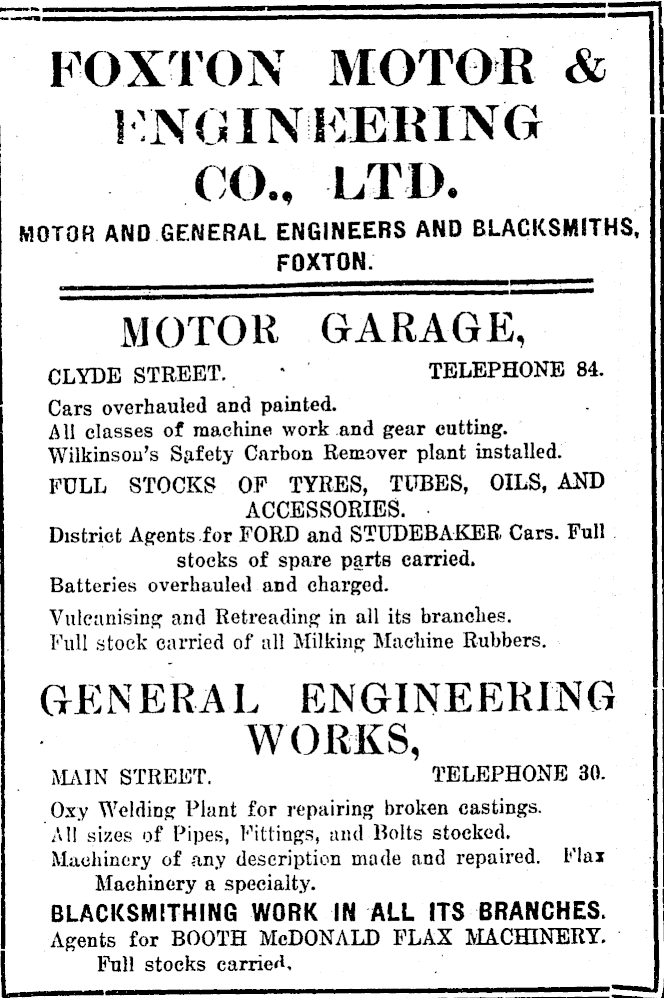 FOXTON MOTOR & ENGINEERING CO., LTD.

MOTOR AND GENERAL ENGINEERS AND BLACKSMITHS, FOXTON.

MOTOR GARAGE,

CLYDE STREET. TELEPHONE 84.

Cars overhauled and painted.
All classes of machine work and gear cutting.
Wilkinson's Safety Carbon Remover plant installed.

FULL STOCKS OF TYRES, TUBES, OILS, AND ACCESSORIES.

District Agents for FORD and STUDEBAKER Cars. Full stocks of spare parts carried.
Batteries overhauled and charged.

Vulcanising and Retreading in all its branches.
Full stock carried of all Milking Machine Rubbers.

GENERAL ENGINEERING WORKS,

MAIN STREET. TELEPHONE 30.

Oxy Welding Plant for repairing broken castings.
All sizes of Pipes, Fittings, and Bolts stocked.
Machinery of any description made and repaired. Flax Machinery a specialty.

BLACKSMITHING WORK IN ALL ITS BRANCHES.

Agents for BOOTH McDONALD FLAX MACHINERY. Full stocks carried.